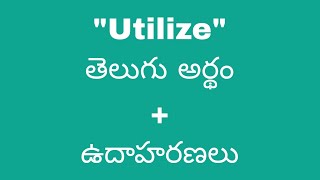 "Utilize"
తెలుగు అర్థం
+
ఉదాహరణలు